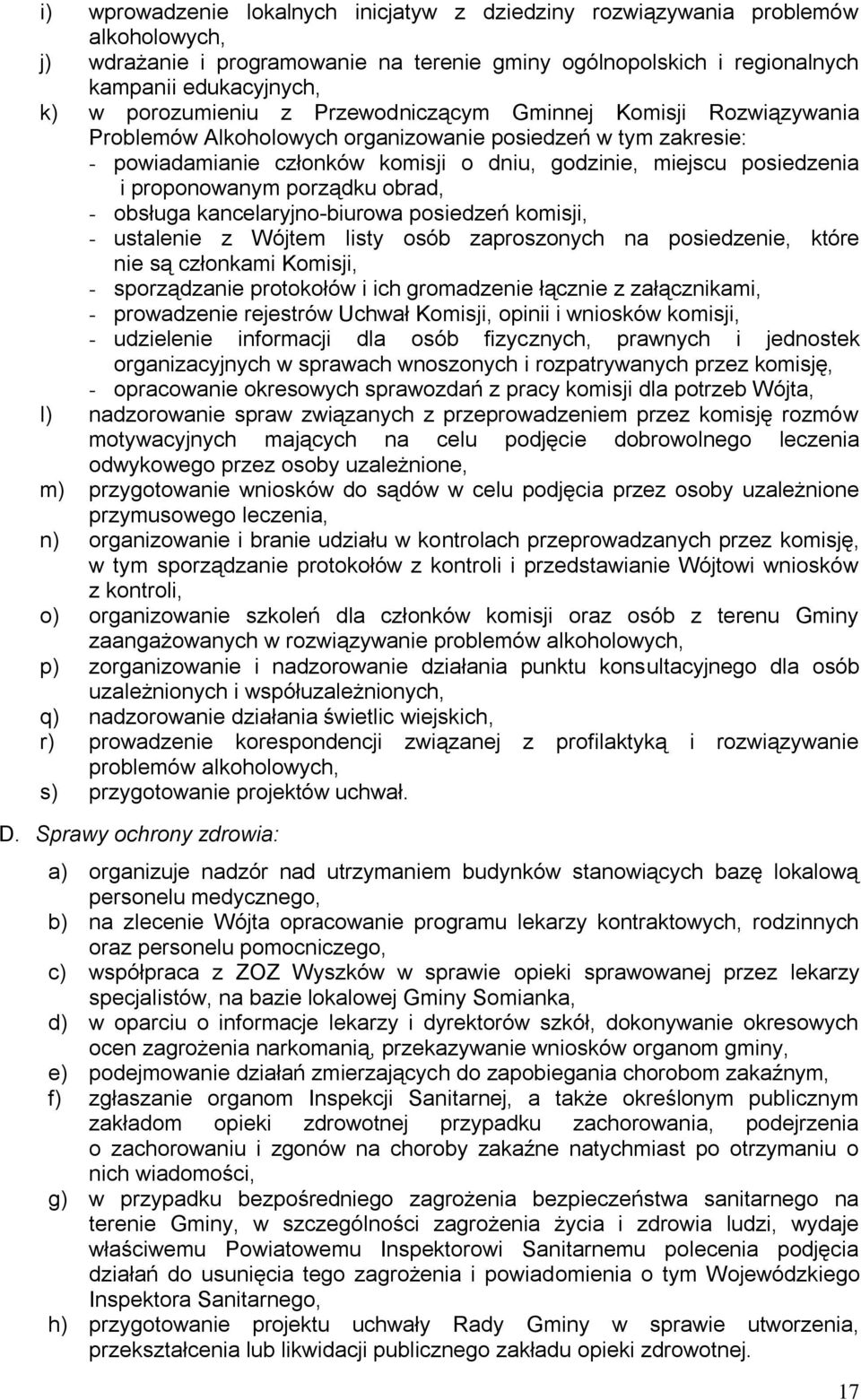 i) wprowadzenie lokalnych inicjatyw z dziedziny rozwiązywania problemów alkoholowych,
j) wdrażanie i programowanie na terenie gminy ogólnopolskich i regionalnych kampanii edukacyjnych,
k) w porozumieniu z Przewodniczącym Gminnej Komisji Rozwiązywania Problemów Alkoholowych organizowanie posiedzeń w tym zakresie:
- powiadamianie członków komisji o dniu, godzinie, miejscu posiedzenia i proponowanym porządku obrad,
- obsługa kancelaryjno-biurowa posiedzeń komisji,
- ustalenie z Wójtem listy osób zaproszonych na posiedzenie, które nie są członkami Komisji,
- sporządzanie protokołów i ich gromadzenie łącznie z załącznikami,
- prowadzenie rejestrów Uchwał Komisji, opinii i wniosków komisji,
- udzielenie informacji dla osób fizycznych, prawnych i jednostek organizacyjnych w sprawach wnoszonych i rozpatrywanych przez komisję,
- opracowanie okresowych sprawozdań z pracy komisji dla potrzeb Wójta,
l) nadzorowanie spraw związanych z przeprowadzeniem przez komisję rozmów motywacyjnych mających na celu podjęcie dobrowolnego leczenia odwykowego przez osoby uzależnione,
m) przygotowanie wniosków do sądów w celu podjęcia przez osoby uzależnione przymusowego leczenia,
n) organizowanie i branie udziału w kontrolach przeprowadzanych przez komisję, w tym sporządzanie protokołów z kontroli i przedstawianie Wójtowi wniosków z kontroli,
o) organizowanie szkoleń dla członków komisji oraz osób z terenu Gminy zaangażowanych w rozwiązywanie problemów alkoholowych,
p) zorganizowanie i nadzorowanie działania punktu konsultacyjnego dla osób uzależnionych i współuzależnionych,
q) nadzorowanie działania świetlic wiejskich,
r) prowadzenie korespondencji związanej z profilaktyką i rozwiązywanie problemów alkoholowych,
s) przygotowanie projektów uchwał.

D. Sprawy ochrony zdrowia:

a) organizuje nadzór nad utrzymaniem budynków stanowiących bazę lokalową personelu medycznego,
b) na zlecenie Wójta opracowanie programu lekarzy kontraktowych, rodzinnych oraz personelu pomocniczego,
c) współpraca z ZOZ Wyszków w sprawie opieki sprawowanej przez lekarzy specjalistów, na bazie lokalowej Gminy Somianka,
d) w oparciu o informacje lekarzy i dyrektorów szkół, dokonywanie okresowych ocen zagrożenia narkomanią, przekazywanie wniosków organom gminy,
e) podejmowanie działań zmierzających do zapobiegania chorobom zakaźnym,
f) zgłaszanie organom Inspekcji Sanitarnej, a także określonym publicznym zakładom opieki zdrowotnej przypadku zachorowania, podejrzenia o zachorowaniu i zgonów na choroby zakaźne natychmiast po otrzymaniu o nich wiadomości,
g) w przypadku bezpośredniego zagrożenia bezpieczeństwa sanitarnego na terenie Gminy, w szczególności zagrożenia życia i zdrowia ludzi, wydaje właściwemu Powiatowemu Inspektorowi Sanitarnemu polecenia podjęcia działań do usunięcia tego zagrożenia i powiadomienia o tym Wojewódzkiego Inspektora Sanitarnego,
h) przygotowanie projektu uchwały Rady Gminy w sprawie utworzenia, przekształcenia lub likwidacji publicznego zakładu opieki zdrowotnej.

17